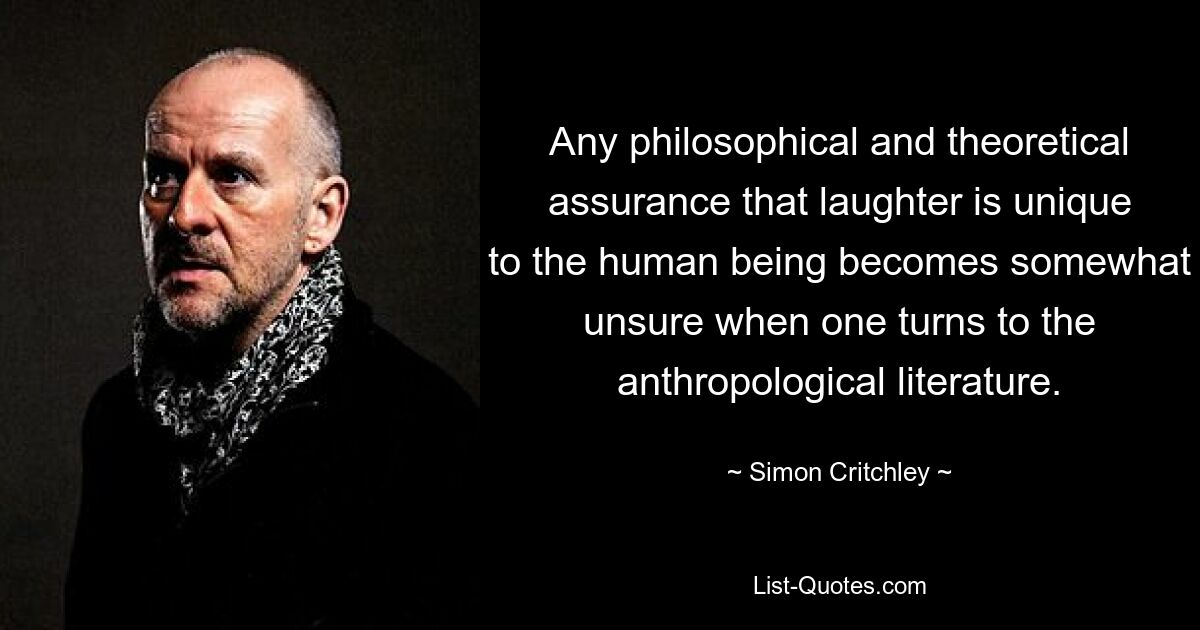 Any philosophical and theoretical assurance that laughter is unique to the human being becomes somewhat unsure when one turns to the anthropological literature.

~ Simon Critchley ~

List-Quotes.com